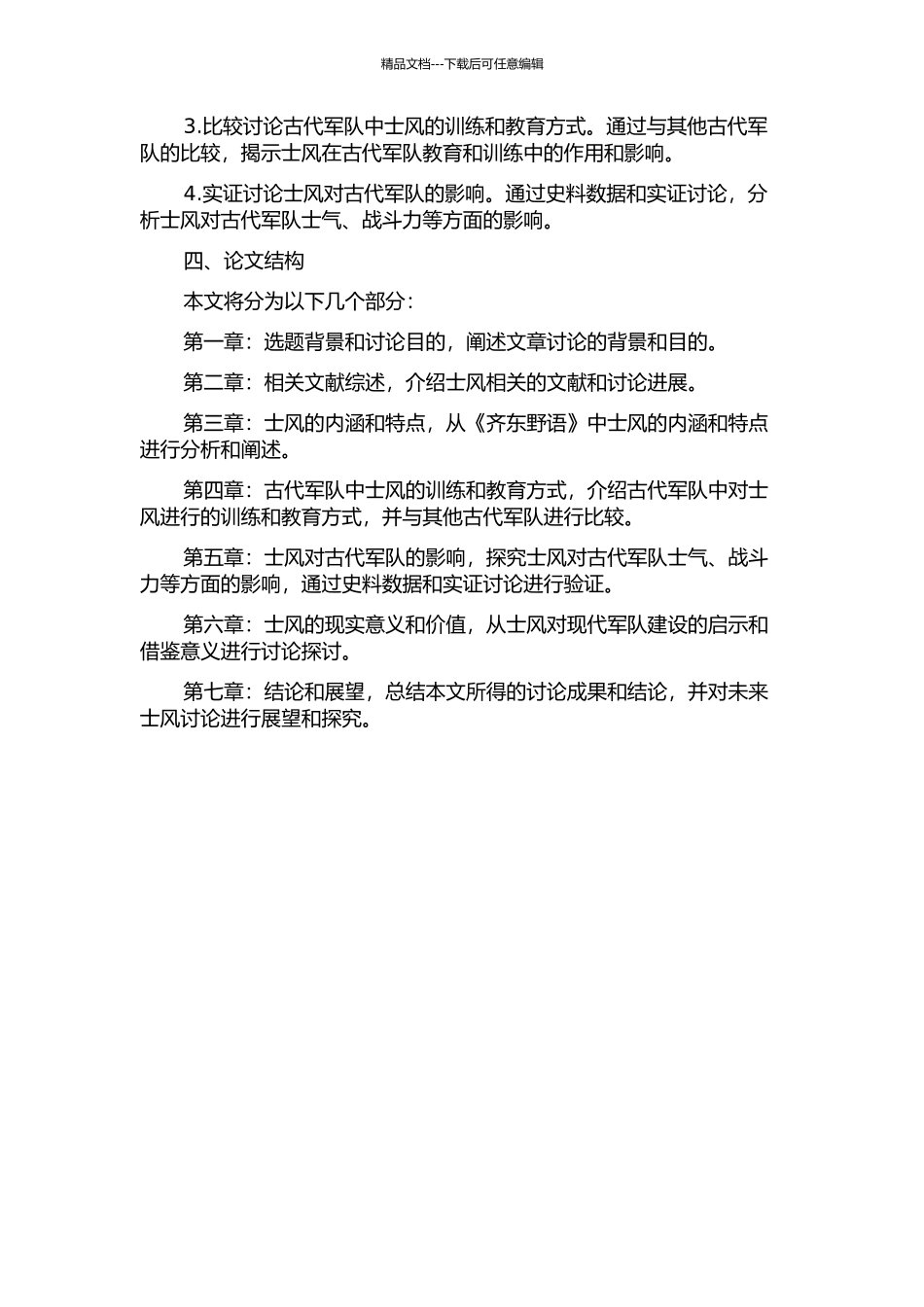 精品文档---下载后可任意编辑

3.比较讨论古代军队中士风的训练和教育方式。通过与其他古代军队的比较，揭示士风在古代军队教育和训练中的作用和影响。

4.实证讨论士风对古代军队的影响。通过史料数据和实证讨论，分析士风对古代军队士气、战斗力等方面的影响。

四、论文结构

本文将分为以下几个部分：

第一章：选题背景和讨论目的，阐述文章讨论的背景和目的。

第二章：相关文献综述，介绍士风相关的文献和讨论进展。

第三章：士风的内涵和特点，从《齐东野语》中士风的内涵和特点进行分析和阐述。

第四章：古代军队中士风的训练和教育方式，介绍古代军队中对士风进行的训练和教育方式，并与其他古代军队进行比较。

第五章：士风对古代军队的影响，探究士风对古代军队士气、战斗力等方面的影响，通过史料数据和实证讨论进行验证。

第六章：士风的现实意义和价值，从士风对现代军队建设的启示和借鉴意义进行讨论探讨。

第七章：结论和展望，总结本文所得的讨论成果和结论，并对未来士风讨论进行展望和探究。